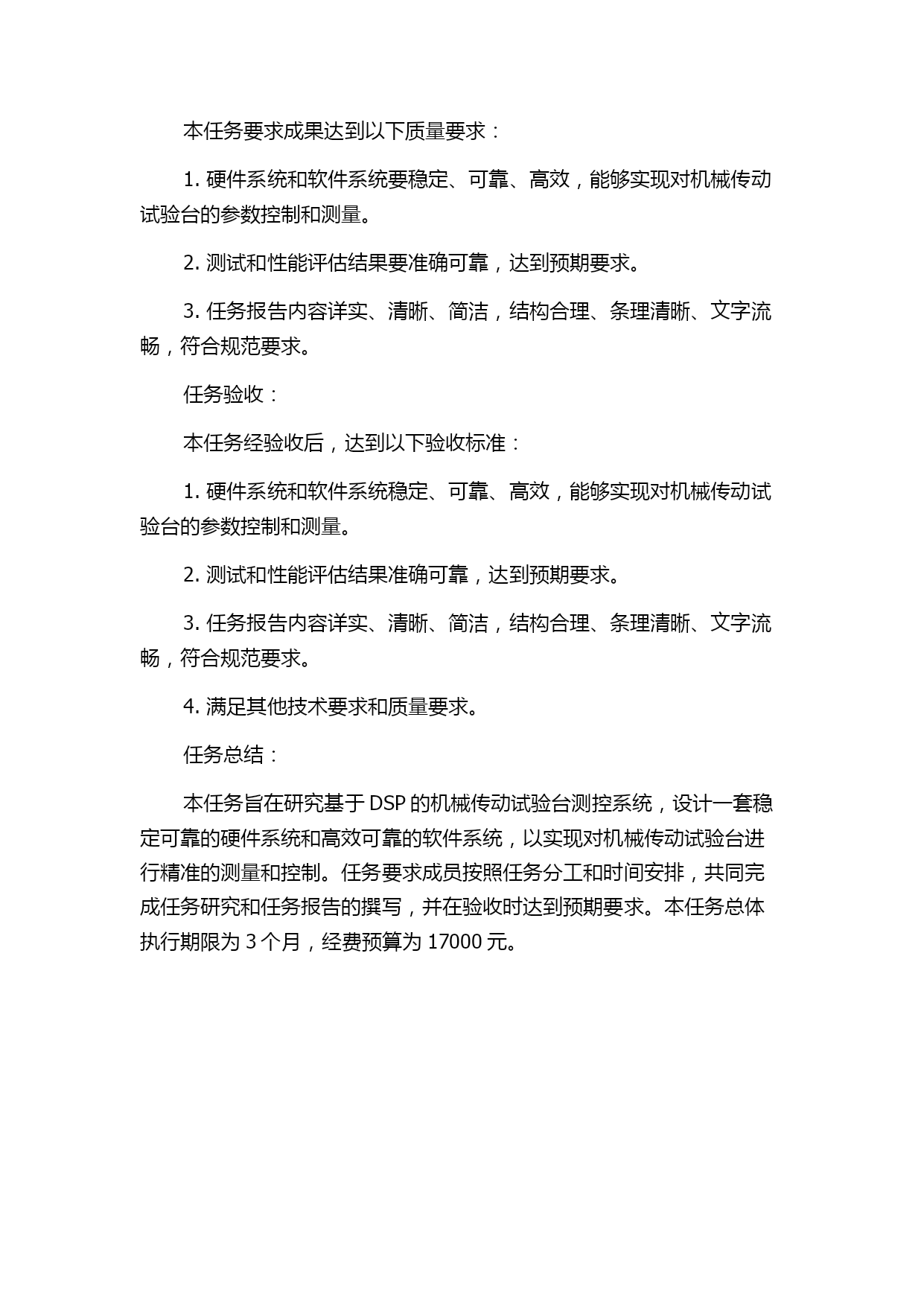 本任务要求成果达到以下质量要求：

1. 硬件系统和软件系统要稳定、可靠、高效，能够实现对机械传动试验台的参数控制和测量。

2. 测试和性能评估结果要准确可靠，达到预期要求。

3. 任务报告内容详实、清晰、简洁，结构合理、条理清晰、文字流畅，符合规范要求。

任务验收：

本任务经验收后，达到以下验收标准：

1. 硬件系统和软件系统稳定、可靠、高效，能够实现对机械传动试验台的参数控制和测量。

2. 测试和性能评估结果准确可靠，达到预期要求。

3. 任务报告内容详实、清晰、简洁，结构合理、条理清晰、文字流畅，符合规范要求。

4. 满足其他技术要求和质量要求。

任务总结：

本任务旨在研究基于 DSP 的机械传动试验台测控系统，设计一套稳定可靠的硬件系统和高效可靠的软件系统，以实现对机械传动试验台进行精准的测量和控制。任务要求成员按照任务分工和时间安排，共同完成任务研究和任务报告的撰写，并在验收时达到预期要求。本任务总体执行期限为 3 个月，经费预算为 17000 元。